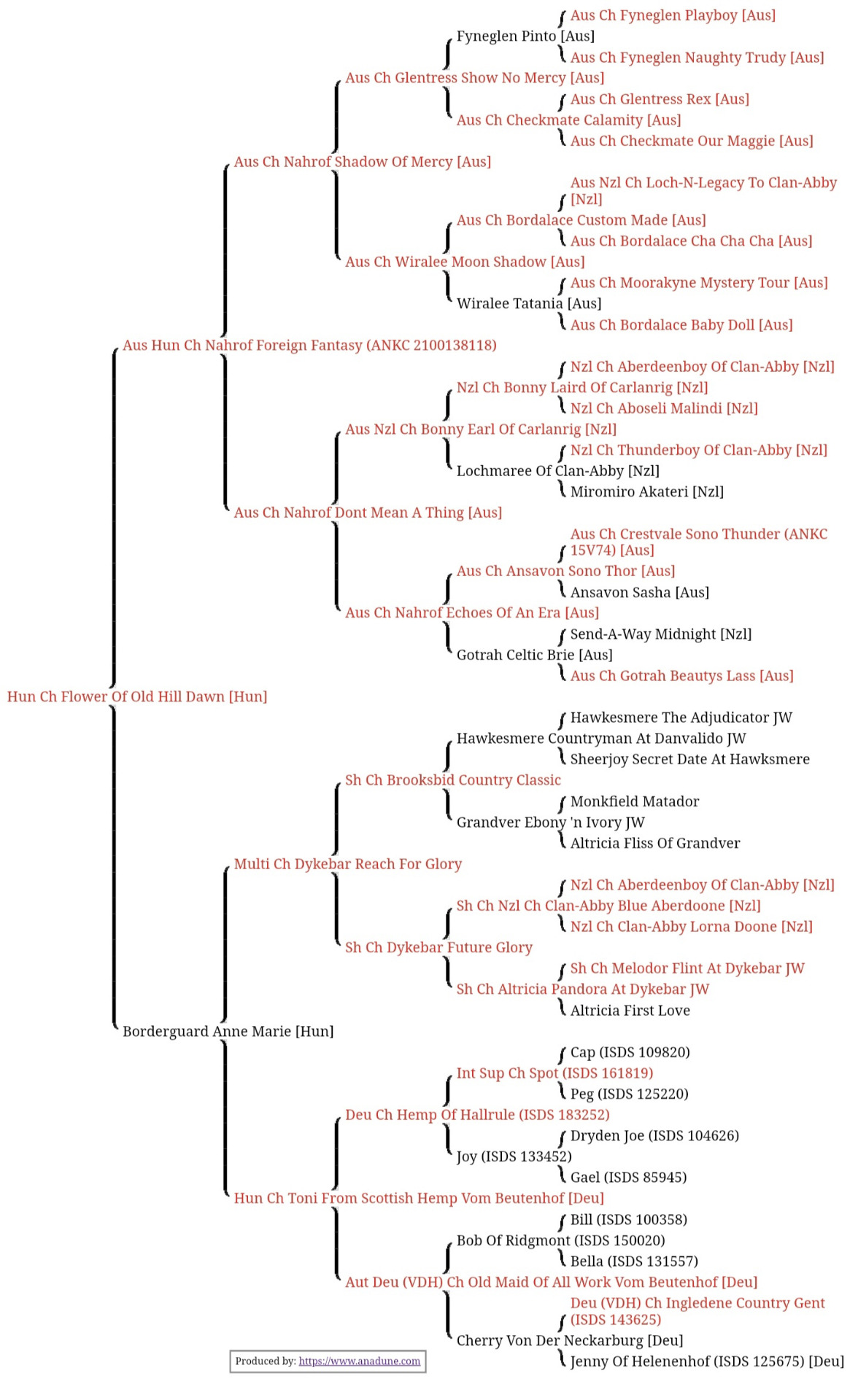 Aus Ch Fyneglen Playboy [Aus]
Fyneglen Pinto [Aus]
Aus Ch Fyneglen Naughty Trudy [Aus]
Aus Ch Glentress Show No Mercy [Aus]
Aus Ch Glentress Rex [Aus]
Aus Ch Checkmate Calamity [Aus]
Aus Ch Checkmate Our Maggie [Aus]
Aus Ch Nahrof Shadow Of Mercy [Aus]
Aus Nzl Ch Loch-N-Legacy To Clan-Abby [Nzl]
Aus Ch Bordalace Custom Made [Aus]
Aus Ch Bordalace Cha Cha Cha [Aus]
Aus Ch Wiralee Moon Shadow [Aus]
Aus Ch Moorakyne Mystery Tour [Aus]
Wiralee Tatania [Aus]
Aus Ch Bordalace Baby Doll [Aus]
Aus Hun Ch Nahrof Foreign Fantasy (ANKC 2100138118)
Nzl Ch Aberdeenboy Of Clan-Abby [Nzl]
Nzl Ch Bonny Laird Of Carlanrig [Nzl]
Nzl Ch Aboseli Malindi [Nzl]
Aus Nzl Ch Bonny Earl Of Carlanrig [Nzl]
Nzl Ch Thunderboy Of Clan-Abby [Nzl]
Lochmaree Of Clan-Abby [Nzl]
Miromiro Akateri [Nzl]
Aus Ch Nahrof Dont Mean A Thing [Aus]
Aus Ch Crestvale Sono Thunder (ANKC 15V74) [Aus]
Aus Ch Ansavon Sono Thor [Aus]
Ansavon Sasha [Aus]
Aus Ch Nahrof Echoes Of An Era [Aus]
Send-A-Way Midnight [Nzl]
Gotrah Celtic Brie [Aus]
Aus Ch Gotrah Beautys Lass [Aus]
Hun Ch Flower Of Old Hill Dawn [Hun]
Hawkesmere The Adjudicator JW
Hawkesmere Countryman At Danvalido JW
Sheerjoy Secret Date At Hawksmere
Sh Ch Brooksbid Country Classic
Monkfield Matador
Grandver Ebony 'n Ivory JW
Altricia Fliss Of Grandver
Multi Ch Dykebar Reach For Glory
Nzl Ch Aberdeenboy Of Clan-Abby [Nzl]
Sh Ch Nzl Ch Clan-Abby Blue Aberdoone [Nzl]
Nzl Ch Clan-Abby Lorna Doone [Nzl]
Sh Ch Dykebar Future Glory
Sh Ch Melodor Flint At Dykebar JW
Sh Ch Altricia Pandora At Dykebar JW
Altricia First Love
Borderguard Anne Marie [Hun]
Cap (ISDS 109820)
Int Sup Ch Spot (ISDS 161819)
Peg (ISDS 125220)
Deu Ch Hemp Of Hallrule (ISDS 183252)
Dryden Joe (ISDS 104626)
Joy (ISDS 133452)
Gael (ISDS 85945)
Hun Ch Toni From Scottish Hemp Vom Beutenhof [Deu]
Bill (ISDS 100358)
Bob Of Ridgmont (ISDS 150020)
Bella (ISDS 131557)
Aut Deu (VDH) Ch Old Maid Of All Work Vom Beutenhof [Deu]
Deu (VDH) Ch Ingledene Country Gent (ISDS 143625)
Cherry Von Der Neckarburg [Deu]
Jenny Of Helenenhof (ISDS 125675) [Deu]
Produced by: https://www.anadune.com